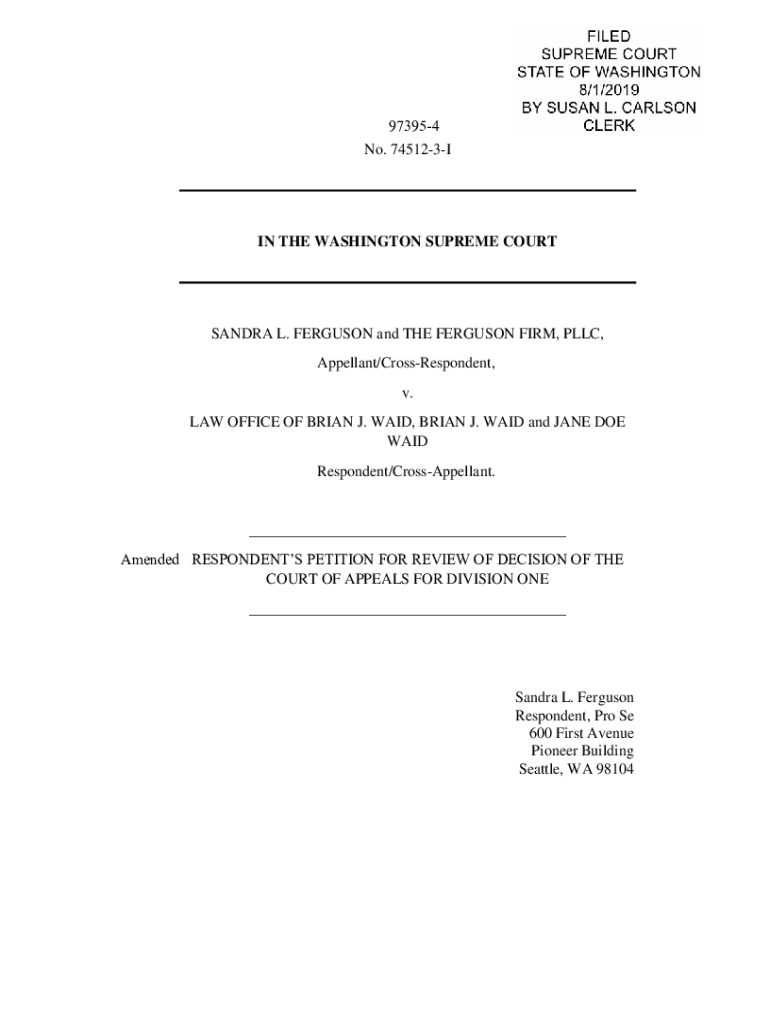 FILED
SUPREME COURT
STATE OF WASHINGTON
8/1/2019
BY SUSAN L. CARLSON
CLERK

97395-4
No. 74512-3-I

IN THE WASHINGTON SUPREME COURT

SANDRA L. FERGUSON and THE FERGUSON FIRM, PLLC,

Appellant/Cross-Respondent,

v.

LAW OFFICE OF BRIAN J. WAID, BRIAN J. WAID and JANE DOE WAID

Respondent/Cross-Appellant.

Amended RESPONDENT'S PETITION FOR REVIEW OF DECISION OF THE COURT OF APPEALS FOR DIVISION ONE

Sandra L. Ferguson
Respondent, Pro Se
600 First Avenue
Pioneer Building
Seattle, WA 98104